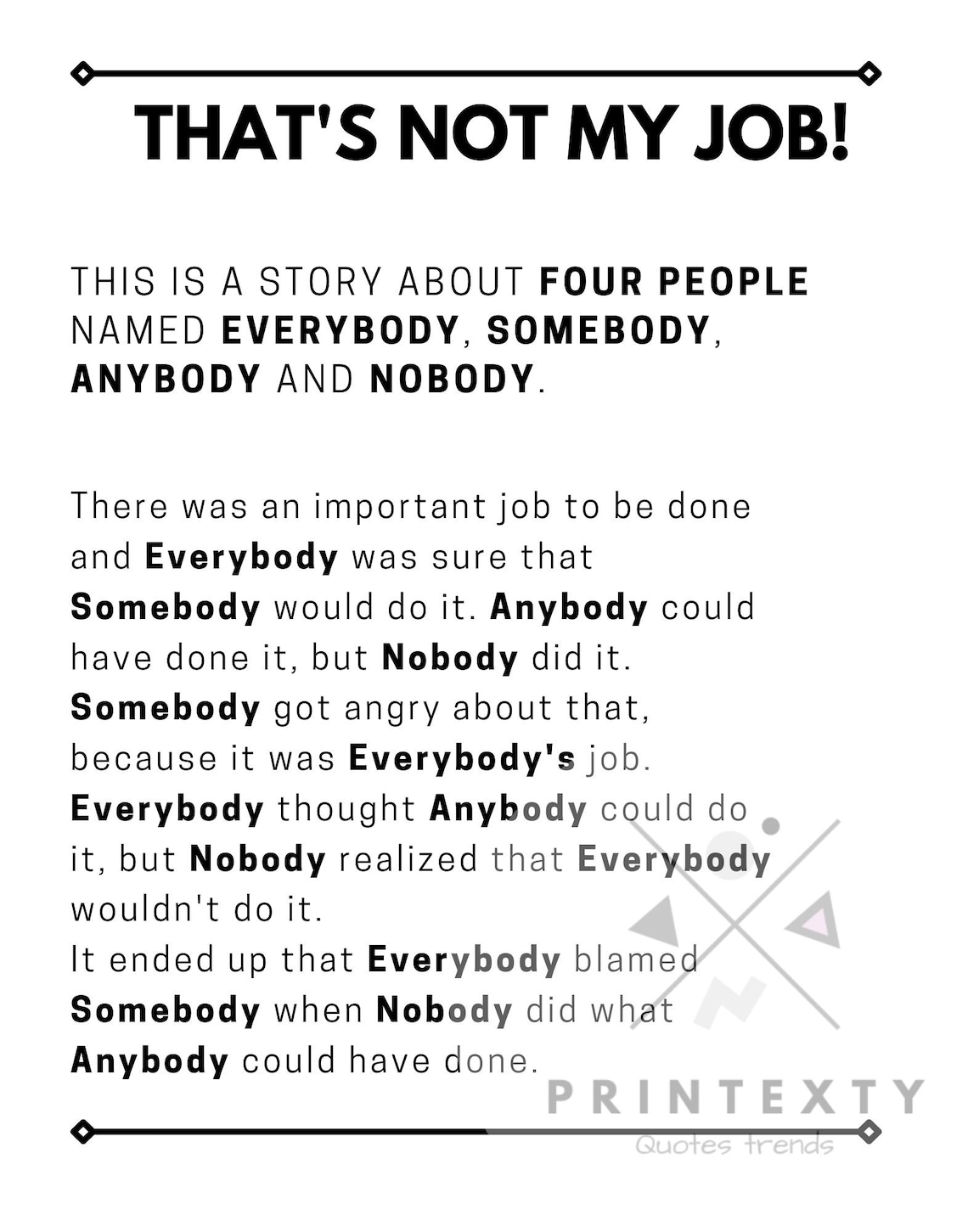 THAT'S NOT MY JOB!

THIS IS A STORY ABOUT FOUR PEOPLE NAMED EVERYBODY, SOMEBODY, ANYBODY AND NOBODY.

There was an important job to be done and Everybody was sure that Somebody would do it. Anybody could have done it, but Nobody did it. Somebody got angry about that, because it was Everybody's job. Everybody thought Anybody could do it, but Nobody realized that Everybody wouldn't do it.
It ended up that Everybody blamed Somebody when Nobody did what Anybody could have done.

PRINTEXTY
Quotes trends